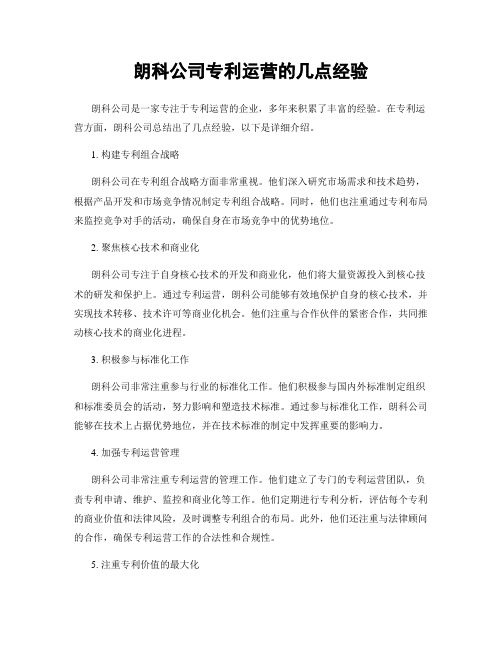 朗科公司专利运营的几点经验

朗科公司是一家专注于专利运营的企业，多年来积累了丰富的经验。在专利运营方面，朗科公司总结出了几点经验，以下是详细介绍。

1. 构建专利组合战略

朗科公司在专利组合战略方面非常重视。他们深入研究市场需求和技术趋势，根据产品开发和市场竞争情况制定专利组合战略。同时，他们也注重通过专利布局来监控竞争对手的活动，确保自身在市场竞争中的优势地位。

2. 聚焦核心技术和商业化

朗科公司专注于自身核心技术的开发和商业化，他们将大量资源投入到核心技术的研发和保护上。通过专利运营，朗科公司能够有效地保护自身的核心技术，并实现技术转移、技术许可等商业化机会。他们注重与合作伙伴的紧密合作，共同推动核心技术的商业化进程。

3. 积极参与标准化工作

朗科公司非常注重参与行业的标准化工作。他们积极参与国内外标准制定组织和标准委员会的活动，努力影响和塑造技术标准。通过参与标准化工作，朗科公司能够在技术上占据优势地位，并在技术标准的制定中发挥重要的影响力。

4. 加强专利运营管理

朗科公司非常注重专利运营的管理工作。他们建立了专门的专利运营团队，负责专利申请、维护、监控和商业化等工作。他们定期进行专利分析，评估每个专利的商业价值和法律风险，及时调整专利组合的布局。此外，他们还注重与法律顾问的合作，确保专利运营工作的合法性和合规性。

5. 注重专利价值的最大化